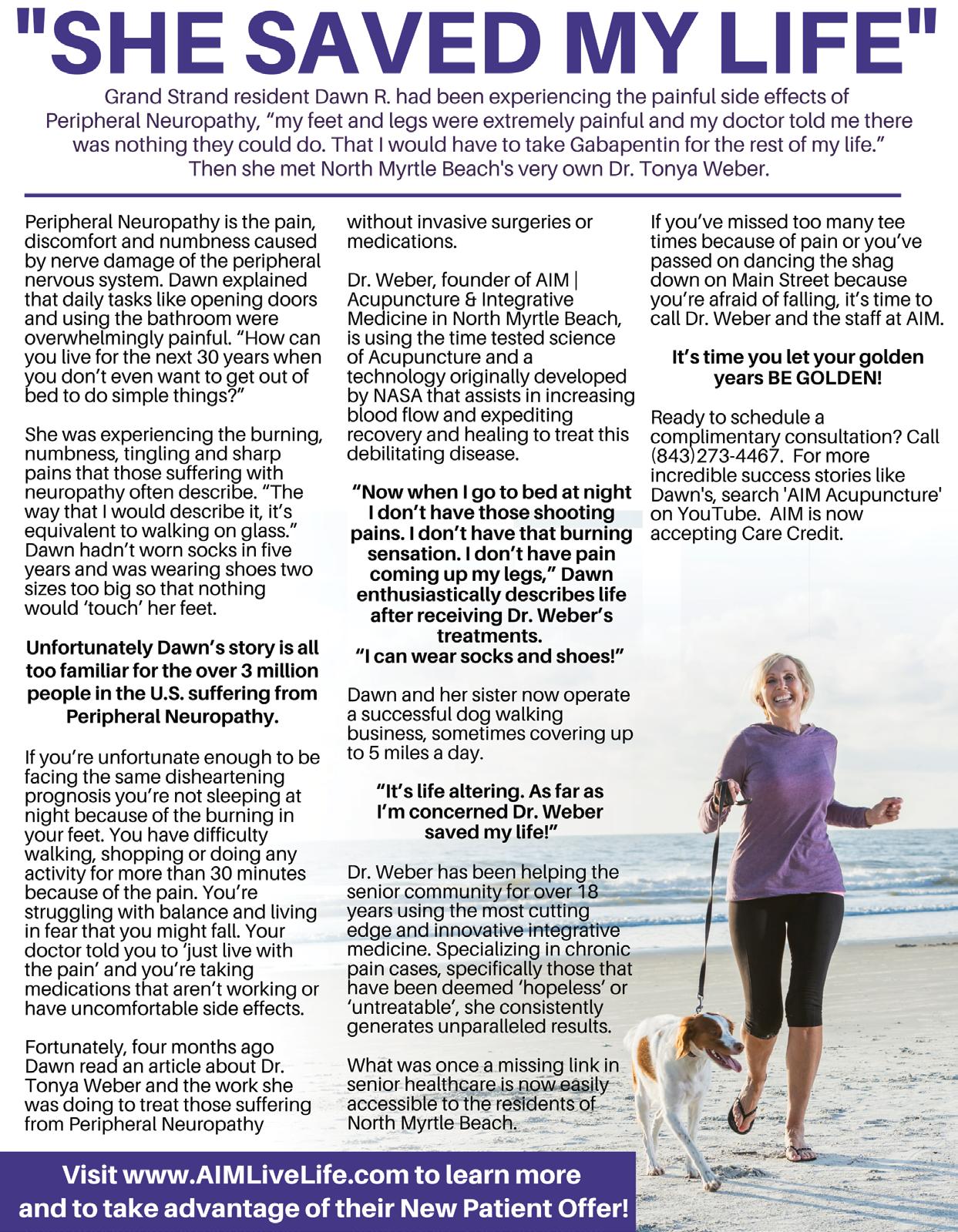 "SHE SAVED MY LIFE"

Grand Strand resident Dawn R. had been experiencing the painful side effects of Peripheral Neuropathy, “my feet and legs were extremely painful and my doctor told me there was nothing they could do. That I would have to take Gabapentin for the rest of my life.” Then she met North Myrtle Beach's very own Dr. Tonya Weber.

Peripheral Neuropathy is the pain, discomfort and numbness caused by nerve damage of the peripheral nervous system. Dawn explained that daily tasks like opening doors and using the bathroom were overwhelmingly painful. “How can you live for the next 30 years when you don’t even want to get out of bed to do simple things?”

She was experiencing the burning, numbness, tingling and sharp pains that those suffering with neuropathy often describe. “The way that I would describe it, it’s equivalent to walking on glass.” Dawn hadn’t worn socks in five years and was wearing shoes two sizes too big so that nothing would ‘touch’ her feet.

Unfortunately Dawn’s story is all too familiar for the over 3 million people in the U.S. suffering from Peripheral Neuropathy.

If you’re unfortunate enough to be facing the same disheartening prognosis you’re not sleeping at night because of the burning in your feet. You have difficulty walking, shopping or doing any activity for more than 30 minutes because of the pain. You’re struggling with balance and living in fear that you might fall. Your doctor told you to ‘just live with the pain’ and you’re taking medications that aren’t working or have uncomfortable side effects.

Fortunately, four months ago Dawn read an article about Dr. Tonya Weber and the work she was doing to treat those suffering from Peripheral Neuropathy without invasive surgeries or medications.

Dr. Weber, founder of AIM | Acupuncture & Integrative Medicine in North Myrtle Beach, is using the time tested science of Acupuncture and a technology originally developed by NASA that assists in increasing blood flow and expediting recovery and healing to treat this debilitating disease.

“Now when I go to bed at night I don’t have those shooting pains. I don’t have that burning sensation. I don’t have pain coming up my legs,” Dawn enthusiastically describes life after receiving Dr. Weber’s treatments. “I can wear socks and shoes!”

Dawn and her sister now operate a successful dog walking business, sometimes covering up to 5 miles a day.

“It’s life altering. As far as I’m concerned Dr. Weber saved my life!”

Dr. Weber has been helping the senior community for over 18 years using the most cutting edge and innovative integrative medicine. Specializing in chronic pain cases, specifically those that have been deemed ‘hopeless’ or ‘untreatable’, she consistently generates unparalleled results.

What was once a missing link in senior healthcare is now easily accessible to the residents of North Myrtle Beach.

If you’ve missed too many tee times because of pain or you’ve passed on dancing the shag down on Main Street because you’re afraid of falling, it’s time to call Dr. Weber and the staff at AIM.

It’s time you let your golden years BE GOLDEN!

Ready to schedule a complimentary consultation? Call (843)273-4467. For more incredible success stories like Dawn's, search 'AIM Acupuncture' on YouTube. AIM is now accepting Care Credit.

Visit www.AIMLiveLife.com to learn more and to take advantage of their New Patient Offer!